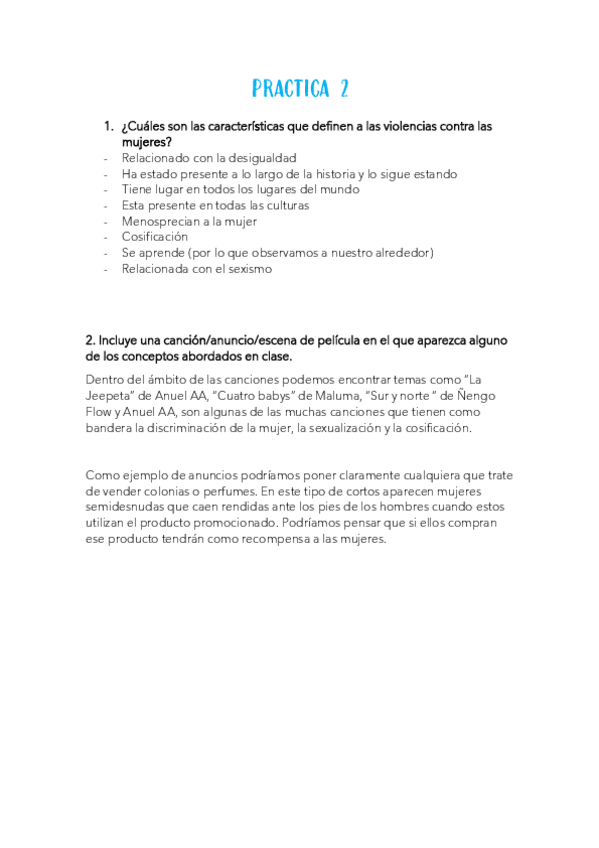 PRACTICA 2

1. ¿Cuáles son las características que definen a las violencias contra las mujeres?

- Relacionado con la desigualdad
- Ha estado presente a lo largo de la historia y lo sigue estando
- Tiene lugar en todos los lugares del mundo
- Esta presente en todas las culturas
- Menosprecian a la mujer
- Cosificación
- Se aprende (por lo que observamos a nuestro alrededor)
- Relacionada con el sexismo

2. Incluye una canción/anuncio/escena de película en el que aparezca alguno de los conceptos abordados en clase.

Dentro del ámbito de las canciones podemos encontrar temas como "La Jeepeta" de Anuel AA, "Cuatro babys" de Maluma, "Sur y norte " de Ñengo Flow y Anuel AA, son algunas de las muchas canciones que tienen como bandera la discriminación de la mujer, la sexualización y la cosificación.

Como ejemplo de anuncios podríamos poner claramente cualquiera que trate de vender colonias o perfumes. En este tipo de cortos aparecen mujeres semidesnudas que caen rendidas ante los pies de los hombres cuando estos utilizan el producto promocionado. Podríamos pensar que si ellos compran ese producto tendrán como recompensa a las mujeres.